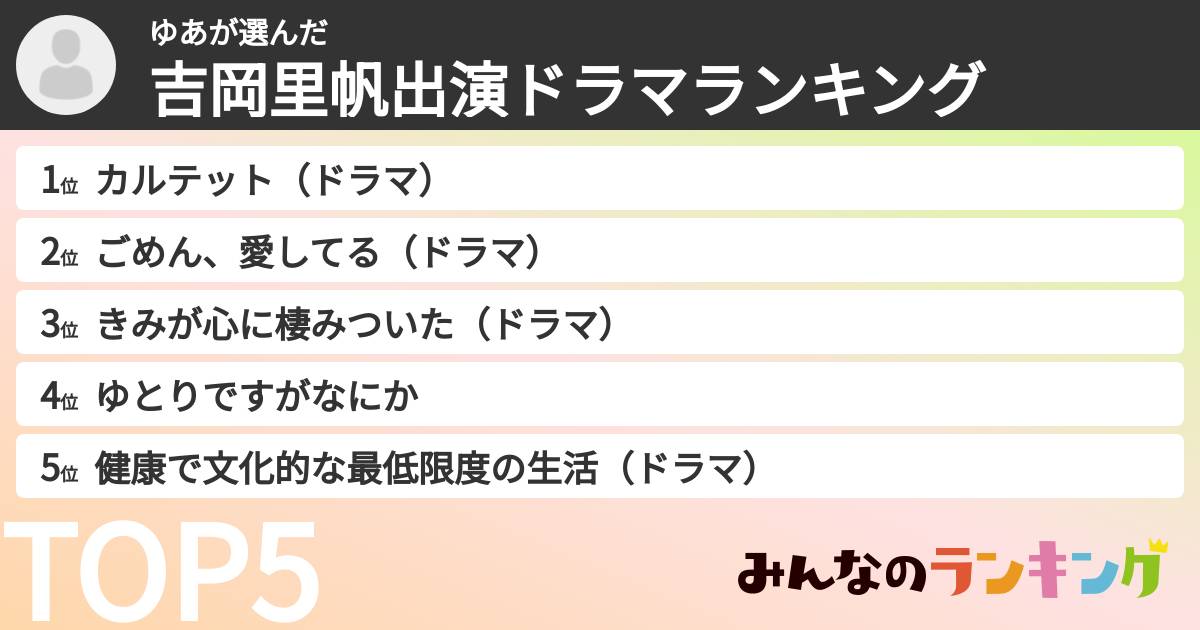 ゆあが選んだ
吉岡里帆出演ドラマランキング

1位 カルテット（ドラマ）
2位 ごめん、愛してる（ドラマ）
3位 きみが心に棲みついた（ドラマ）
4位 ゆとりですがなにか
5位 健康で文化的な最低限度の生活（ドラマ）

TOP5

みんなのランキング